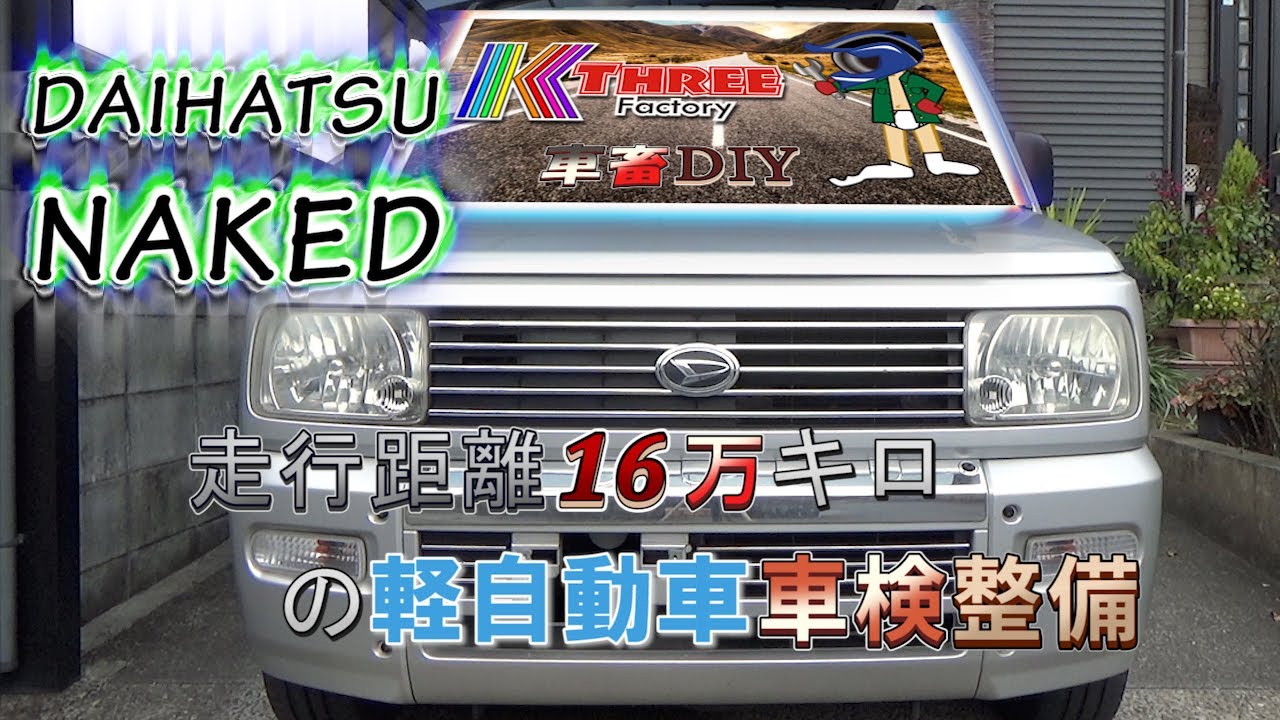 DAIHATSU
NAKED

K THREE
Factory
車畜DIY

走行距離16万キロ
の軽自動車車検整備